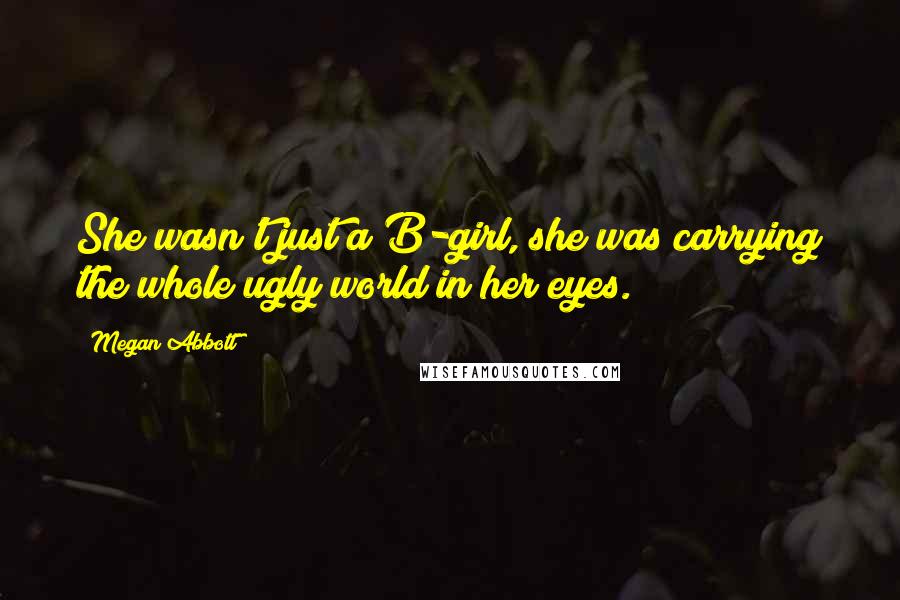 She wasn't just a B-girl, she was carrying the whole ugly world in her eyes.

Megan Abbott

WISEFAMOUSQUOTES.COM